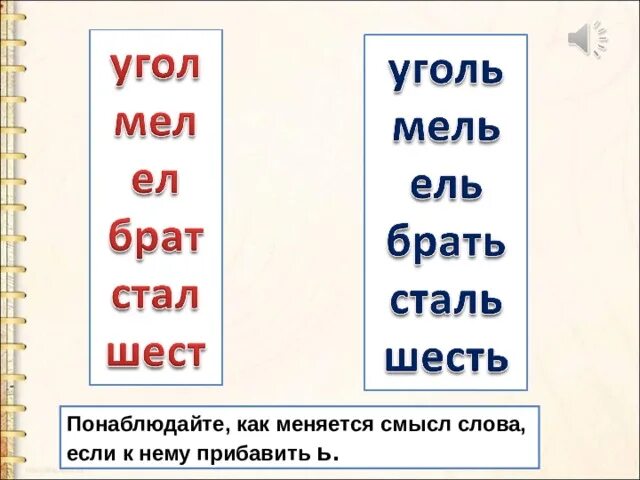 угол
мел
ел
брат
стал
шест

уголь
мель
ель
брать
сталь
шесть

Понаблюдайте, как меняется смысл слова, если к нему прибавить ь.